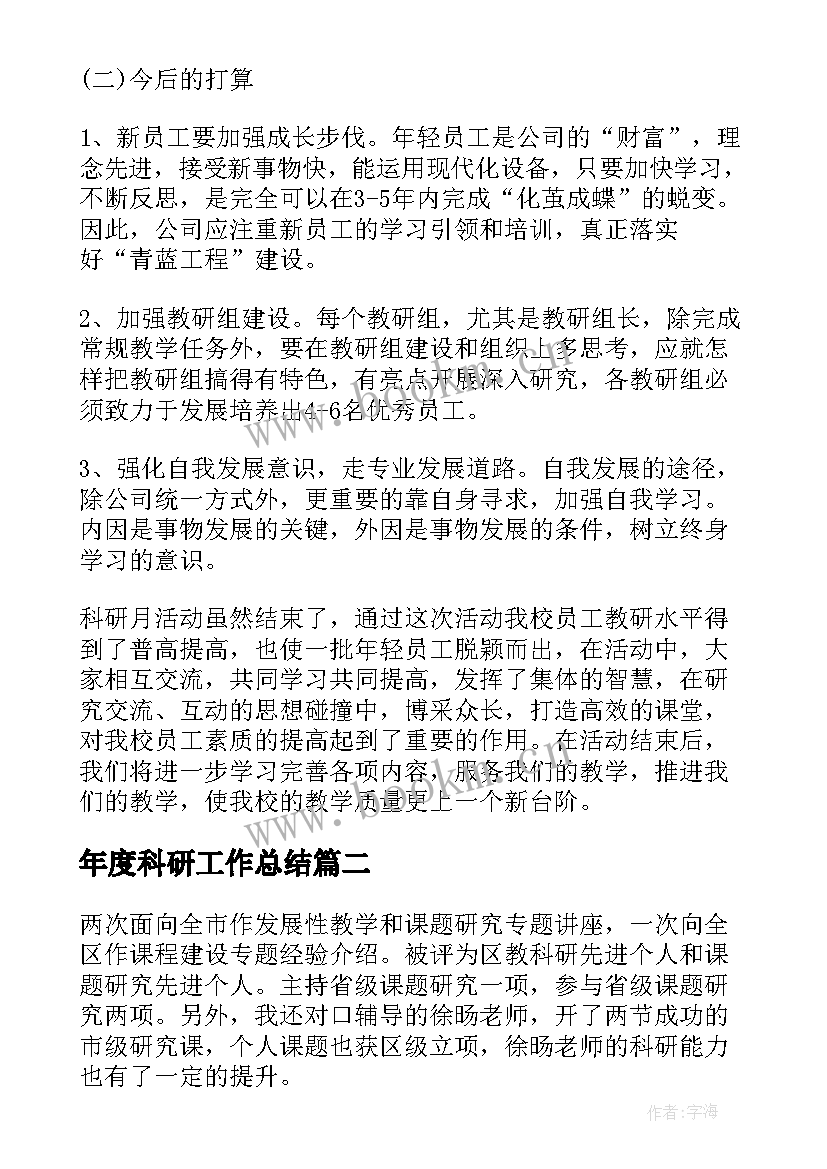 (二)今后的打算

1、新员工要加强成长步伐。年轻员工是公司的“财富”，理念先进，接受新事物快，能运用现代化设备，只要加快学习，不断反思，是完全可以在3-5年内完成“化茧成蝶”的蜕变。因此，公司应注重新员工的学习引领和培训，真正落实好“青蓝工程”建设。

2、加强教研组建设。每个教研组，尤其是教研组长，除完成常规教学任务外，要在教研组建设和组织上多思考，应就怎样把教研组搞得有特色，有亮点开展深入研究，各教研组必须致力于发展培养出4-6名优秀员工。

3、强化自我发展意识，走专业发展道路。自我发展的途径，除公司统一方式外，更重要的靠自身寻求，加强自我学习。内因是事物发展的关键，外因是事物发展的条件，树立终身学习的意识。

科研月活动虽然结束了，通过这次活动我校员工教研水平得到了普高提高，也使一批年轻员工脱颖而出，在活动中，大家相互交流，共同学习共同提高，发挥了集体的智慧，在研究交流、互动的思想碰撞中，博采众长，打造高效的课堂，对我校员工素质的提高起到了重要的作用。在活动结束后，我们将进一步学习完善各项内容，服务我们的教学，推进我们的教学，使我校的教学质量更上一个新台阶。

年度科研工作总结篇二

两次面向全市作发展性教学和课题研究专题讲座，一次向全区作课程建设专题经验介绍。被评为区教科研先进个人和课题研究先进个人。主持省级课题研究一项，参与省级课题研究两项。另外，我还对口辅导的徐旸老师，开了两节成功的市级研究课，个人课题也获区级立项，徐旸老师的科研能力也有了一定的提升。

作者:宇海